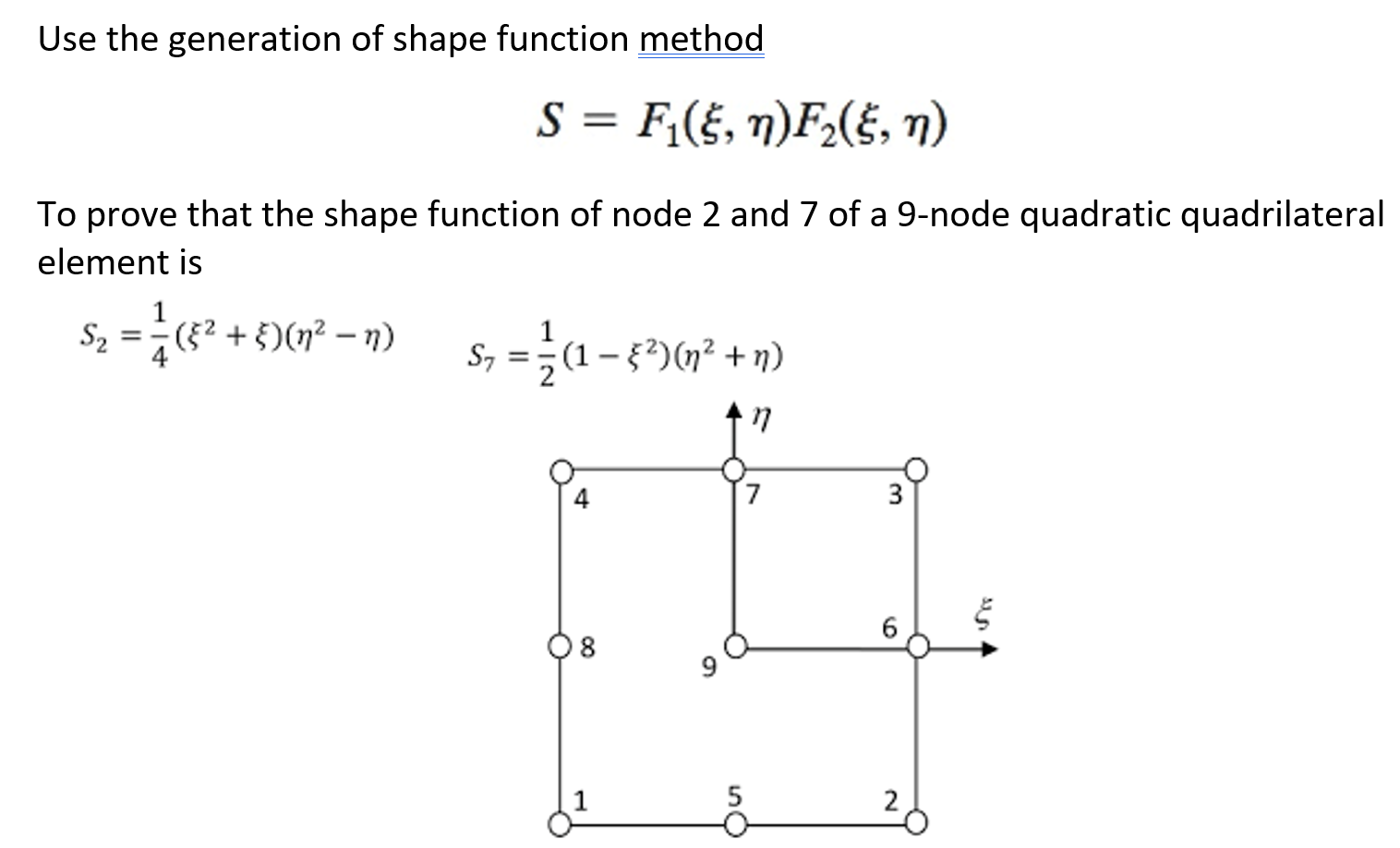 Use the generation of shape function method

$S = F_1(\xi, \eta)F_2(\xi, \eta)$

To prove that the shape function of node 2 and 7 of a 9-node quadratic quadrilateral element is

$S_2 = \frac{1}{4}(\xi^2 + \xi)(\eta^2 - \eta)$ $S_7 = \frac{1}{2}(1 - \xi^2)(\eta^2 + \eta)$

$\eta$

4 7 3

8 9 6 $\xi$

1 5 2